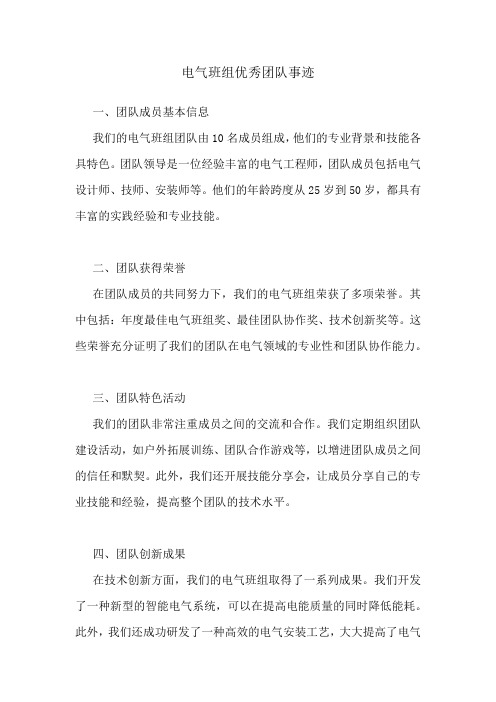 电气班组优秀团队事迹

一、团队成员基本信息

我们的电气班组团队由10名成员组成，他们的专业背景和技能各具特色。团队领导是一位经验丰富的电气工程师，团队成员包括电气设计师、技师、安装师等。他们的年龄跨度从25岁到50岁，都具有丰富的实践经验和专业技能。

二、团队获得荣誉

在团队成员的共同努力下，我们的电气班组荣获了多项荣誉。其中包括：年度最佳电气班组奖、最佳团队协作奖、技术创新奖等。这些荣誉充分证明了我们的团队在电气领域的专业性和团队协作能力。

三、团队特色活动

我们的团队非常注重成员之间的交流和合作。我们定期组织团队建设活动，如户外拓展训练、团队合作游戏等，以增进团队成员之间的信任和默契。此外，我们还开展技能分享会，让成员分享自己的专业技能和经验，提高整个团队的技术水平。

四、团队创新成果

在技术创新方面，我们的电气班组取得了一系列成果。我们开发了一种新型的智能电气系统，可以在提高电能质量的同时降低能耗。此外，我们还成功研发了一种高效的电气安装工艺，大大提高了电气